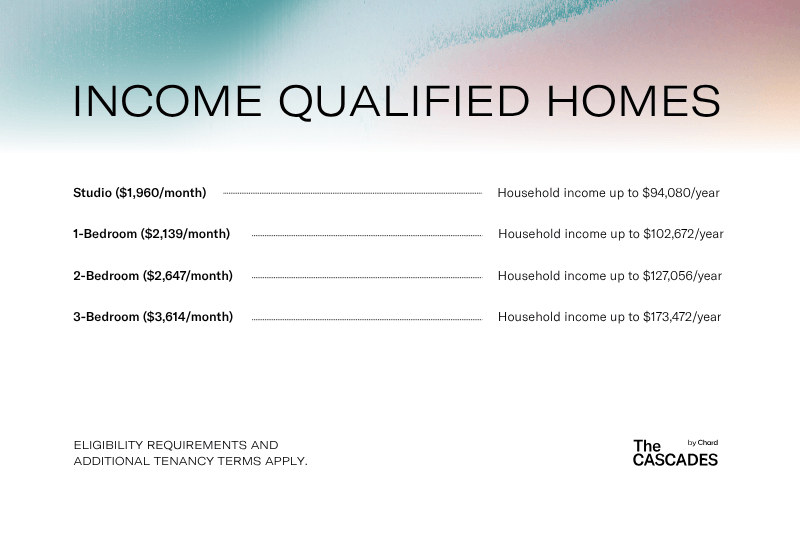 INCOME QUALIFIED HOMES

Studio ($1,960/month) Household income up to $94,080/year

1-Bedroom ($2,139/month) Household income up to $102,672/year

2-Bedroom ($2,647/month) Household income up to $127,056/year

3-Bedroom ($3,614/month) Household income up to $173,472/year

ELIGIBILITY REQUIREMENTS AND ADDITIONAL TENANCY TERMS APPLY.

The CASCADES by Chard